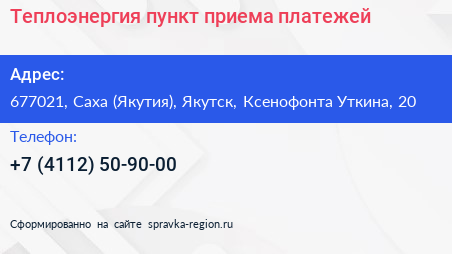 Теплоэнергия пункт приема платежей

Адрес:

677021, Саха (Якутия), Якутск, Ксенофонта Уткина, 20

Телефон:

+7 (4112) 50-90-00

Сформированно на сайте spravka-region.ru